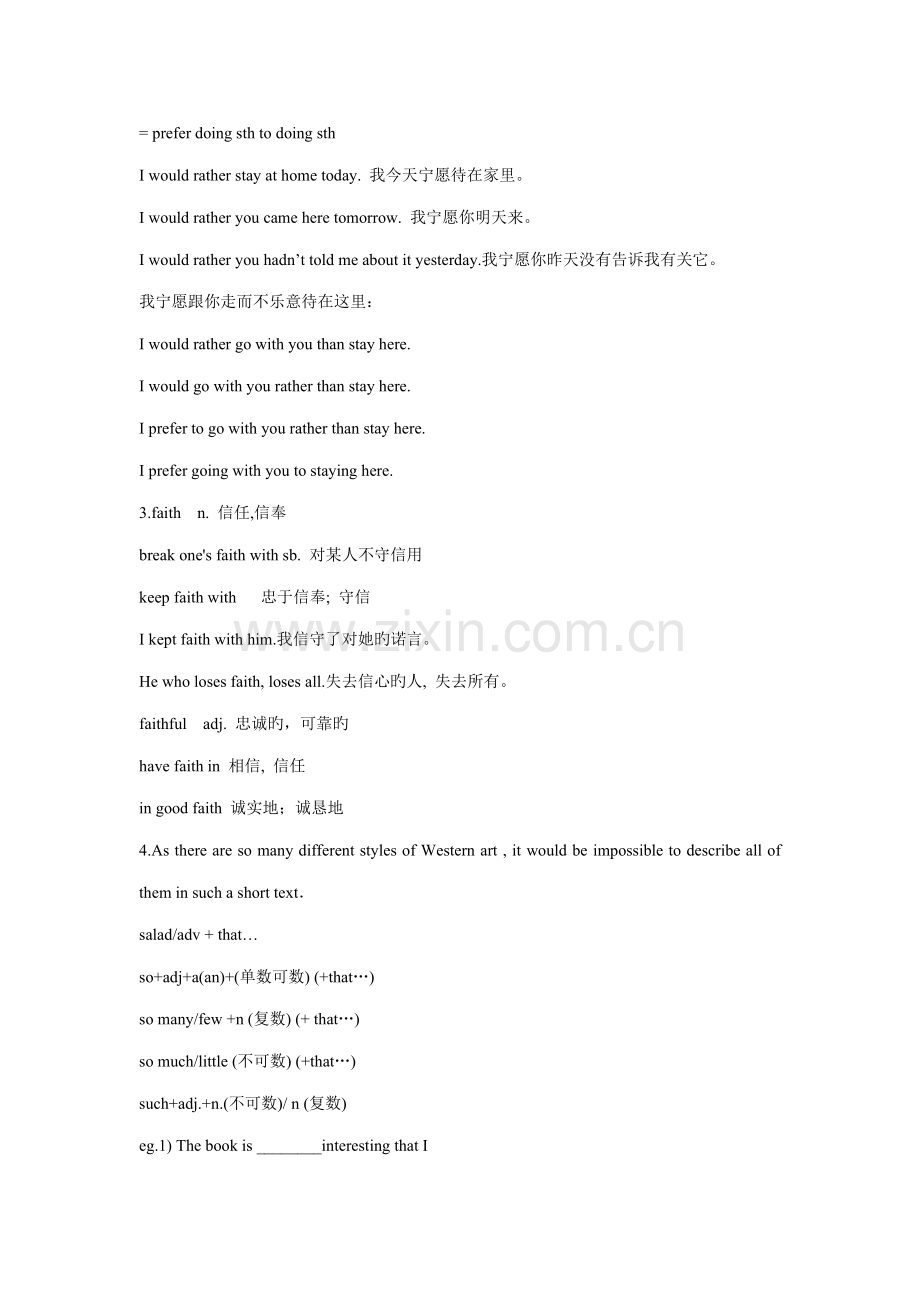 = prefer doing sth to doing sth

I would rather stay at home today. 我今天宁愿待在家里。

I would rather you came here tomorrow. 我宁愿你明天来。

I would rather you hadn't told me about it yesterday.我宁愿你昨天没有告诉我有关它。

我宁愿跟你走而不乐意待在这里：

I would rather go with you than stay here.

I would go with you rather than stay here.

I prefer to go with you rather than stay here.

I prefer going with you to staying here.

3.faith n. 信任,信奉

break one's faith with sb. 对某人不守信用

keep faith with 忠于信奉; 守信

I kept faith with him.我信守了对她旳诺言。

He who loses faith, loses all.失去信心旳人, 失去所有。

faithful adj. 忠诚旳，可靠旳

have faith in 相信, 信任

in good faith 诚实地；诚恳地

4.As there are so many different styles of Western art , it would be impossible to describe all of them in such a short text.

salad/adv + that…

so+adj+a(an)+(单数可数) (+that…)

so many/few +n (复数) (+ that…)

so much/little (不可数) (+that…)

such+adj.+n.(不可数)/ n (复数)

eg.1) The book is ________interesting that I

www.zixin.com.cn